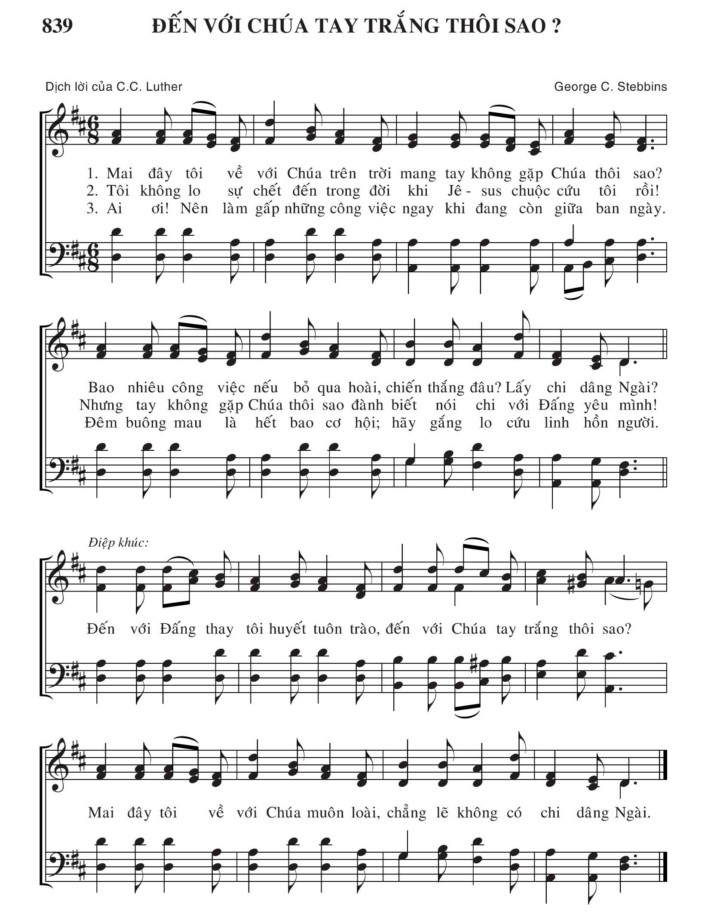 839 ĐẾN VỚI CHÚA TAY TRẮNG THÔI SAO ?

Dịch lời của C.C. Luther

George C. Stebbins

1. Mai đây tôi về với Chúa trên trời mang tay không gặp Chúa thôi sao?
2. Tôi không lo sự chết đến trong đời khi Jê - sus chuộc cứu tôi rồi!
3. Ai ơi! Nên làm gấp những công việc ngay khi đang còn giữa ban ngày.

Bao nhiêu công việc nếu bỏ qua hoài, chiến thắng đâu? Lấy chi dâng Ngài?
Nhưng tay không gặp Chúa thôi sao đành biết nói chi với Đấng yêu mình!
Đêm buông mau là hết bao cơ hội; hãy gắng lo cứu linh hồn người.

Điệp khúc:

Đến với Đấng thay tôi huyết tuôn trào, đến với Chúa tay trắng thôi sao?

Mai đây tôi về với Chúa muôn loài, chẳng lẽ không có chi dâng Ngài.